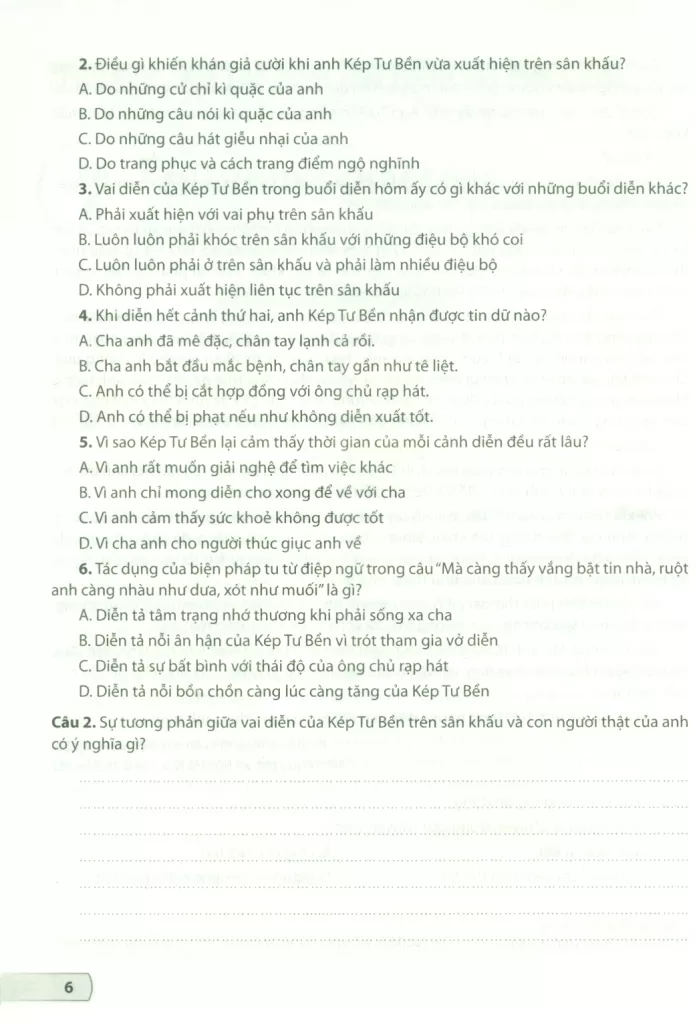 2. Điều gì khiến khán giả cười khi anh Kép Tư Bền vừa xuất hiện trên sân khấu?
A. Do những cử chỉ kì quặc của anh
B. Do những câu nói kì quặc của anh
C. Do những câu hát giễu nhại của anh
D. Do trang phục và cách trang điểm ngộ nghĩnh

3. Vai diễn của Kép Tư Bền trong buổi diễn hôm ấy có gì khác với những buổi diễn khác?
A. Phải xuất hiện với vai phụ trên sân khấu
B. Luôn luôn phải khóc trên sân khấu với những điệu bộ khó coi
C. Luôn luôn phải ở trên sân khấu và phải làm nhiều điệu bộ
D. Không phải xuất hiện liên tục trên sân khấu

4. Khi diễn hết cảnh thứ hai, anh Kép Tư Bền nhận được tin dữ nào?
A. Cha anh đã mê đặc, chân tay lạnh cả rồi.
B. Cha anh bắt đầu mắc bệnh, chân tay gần như tê liệt.
C. Anh có thể bị cắt hợp đồng với ông chủ rạp hát.
D. Anh có thể bị phạt nếu như không diễn xuất tốt.

5. Vì sao Kép Tư Bền lại cảm thấy thời gian của mỗi cảnh diễn đều rất lâu?
A. Vì anh rất muốn giải nghệ để tìm việc khác
B. Vì anh chỉ mong diễn cho xong để về với cha
C. Vì anh cảm thấy sức khoẻ không được tốt
D. Vì cha anh cho người thúc giục anh về

6. Tác dụng của biện pháp tu từ điệp ngữ trong câu "Mà càng thấy vắng bặt tin nhà, ruột anh càng nhàu như dưa, xót như muối" là gì?
A. Diễn tả tâm trạng nhớ thương khi phải sống xa cha
B. Diễn tả nỗi ân hận của Kép Tư Bền vì trót tham gia vở diễn
C. Diễn tả sự bất bình với thái độ của ông chủ rạp hát
D. Diễn tả nỗi bồn chồn càng lúc càng tăng của Kép Tư Bền

Câu 2. Sự tương phản giữa vai diễn của Kép Tư Bền trên sân khấu và con người thật của anh có ý nghĩa gì?
____
____
____
____
____
____
____

6